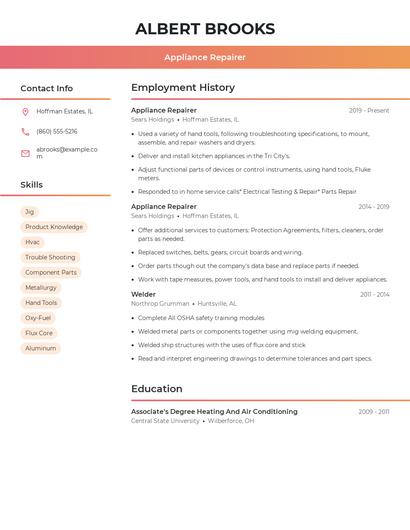 ALBERT BROOKS

Appliance Repairer

Contact Info

Hoffman Estates, IL

(860) 555-5216

abrooks@example.com

Skills

Jig

Product Knowledge

Hvac

Trouble Shooting

Component Parts

Metallurgy

Hand Tools

Oxy-Fuel

Flux Core

Aluminum

Employment History

Appliance Repairer
2019 - Present
Sears Holdings • Hoffman Estates, IL

• Used a variety of hand tools, following troubleshooting specifications, to mount, assemble, and repair washers and dryers.

• Deliver and install kitchen appliances in the Tri City's.

• Adjust functional parts of devices or control instruments, using hand tools, Fluke meters.

• Responded to in home service calls* Electrical Testing & Repair* Parts Repair

Appliance Repairer
2014 - 2019
Sears Holdings • Hoffman Estates, IL

• Offer additional services to customers: Protection Agreements, filters, cleaners, order parts as needed.

• Replaced switches, belts, gears, circuit boards and wiring.

• Order parts though out the company's data base and replace parts if needed.

• Work with tape measures, power tools, and hand tools to install and deliver appliances.

Welder
2011 - 2014
Northrop Grumman • Huntsville, AL

• Complete All OSHA safety training modules

• Welded metal parts or components together using mig welding equipment.

• Welded ship structures with the uses of flux core and stick

• Read and interpret engineering drawings to determine tolerances and part specs.

Education

Associate's Degree Heating And Air Conditioning
2009 - 2011
Central State University • Wilberforce, OH